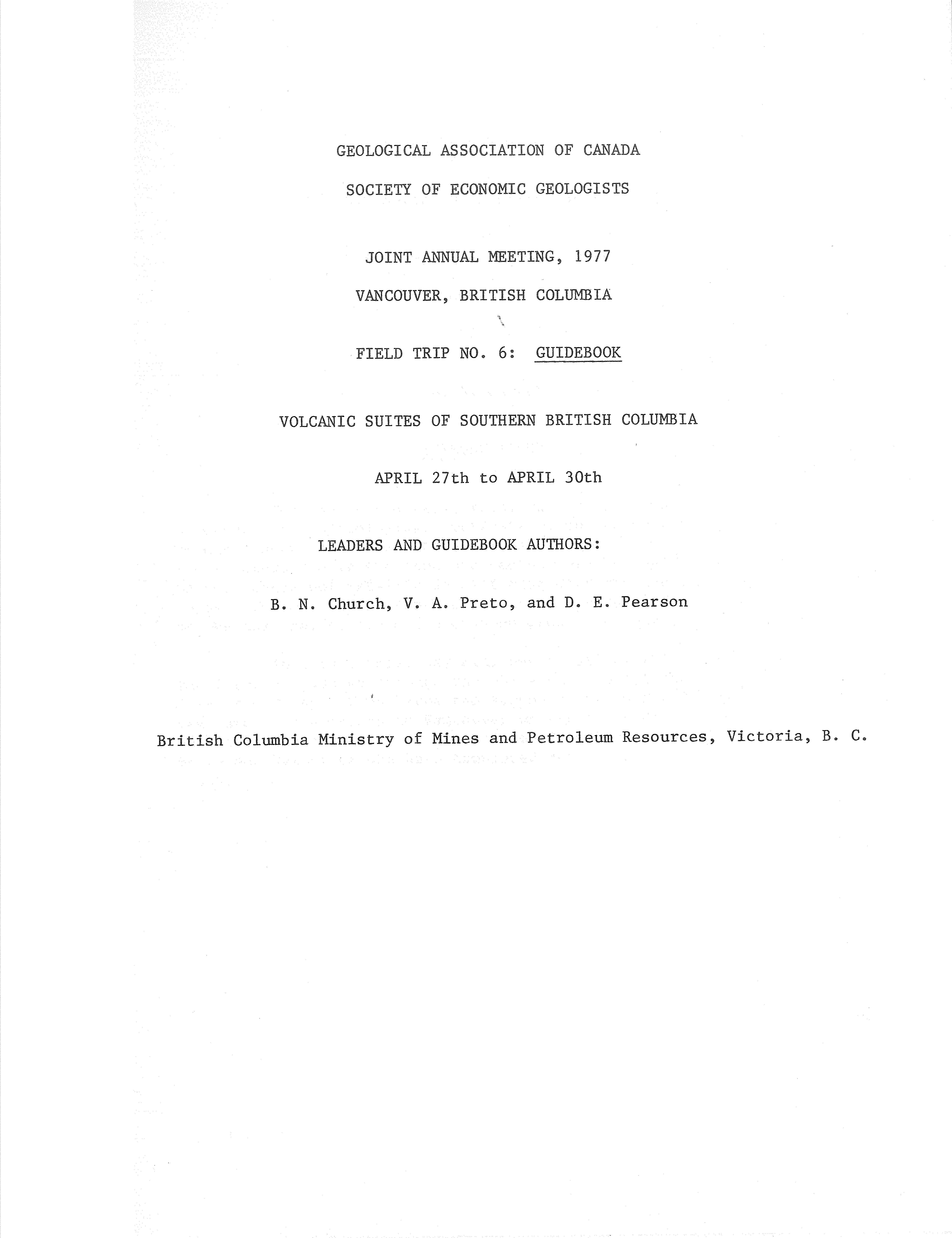 GEOLOGICAL ASSOCIATION OF CANADA

SOCIETY OF ECONOMIC GEOLOGISTS

JOINT ANNUAL MEETING, 1977

VANCOUVER, BRITISH COLUMBIA

FIELD TRIP NO. 6: GUIDEBOOK

VOLCANIC SUITES OF SOUTHERN BRITISH COLUMBIA

APRIL 27th to APRIL 30th

LEADERS AND GUIDEBOOK AUTHORS:

B. N. Church, V. A. Preto, and D. E. Pearson

British Columbia Ministry of Mines and Petroleum Resources, Victoria, B. C.